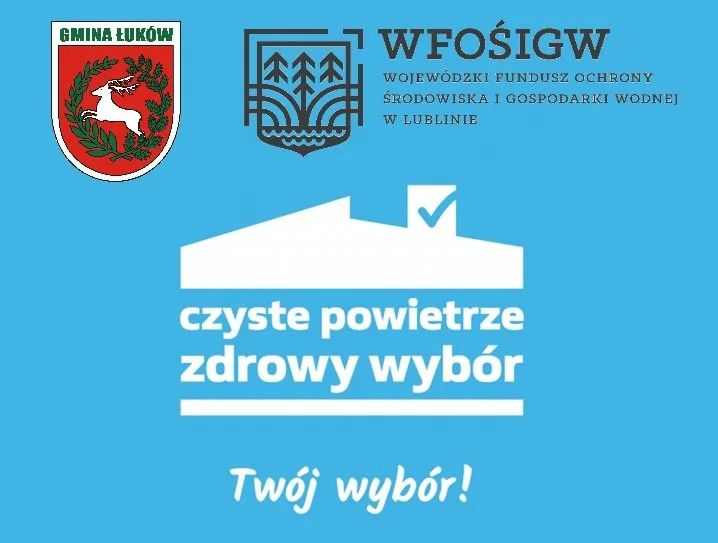 GMINA ŁUKÓW

WFOŚIGW
WOJEWÓDZKI FUNDUSZ OCHRONY ŚRODOWISKA I GOSPODARKI WODNEJ W LUBLINIE

czyste powietrze
zdrowy wybór

Twój wybór!